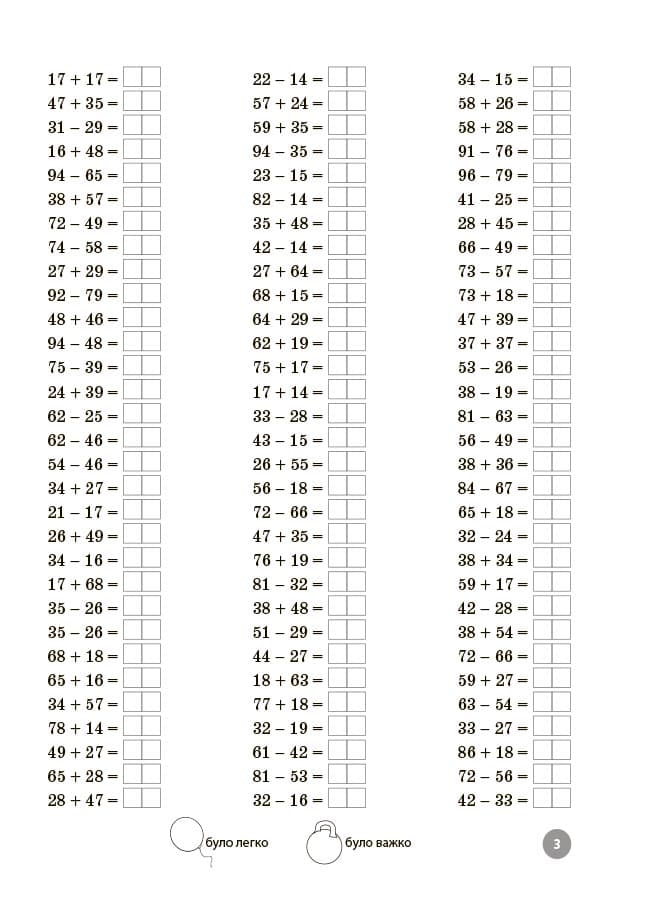 $17 + 17 =$
$47 + 35 =$
$31 - 29 =$
$16 + 48 =$
$94 - 65 =$
$38 + 57 =$
$72 - 49 =$
$74 - 58 =$
$27 + 29 =$
$92 - 79 =$
$48 + 46 =$
$94 - 48 =$
$75 - 39 =$
$24 + 39 =$
$62 - 25 =$
$62 - 46 =$
$54 - 46 =$
$34 + 27 =$
$21 - 17 =$
$26 + 49 =$
$34 - 16 =$
$17 + 68 =$
$35 - 26 =$
$35 - 26 =$
$68 + 18 =$
$65 + 16 =$
$34 + 57 =$
$78 + 14 =$
$49 + 27 =$
$65 + 28 =$
$28 + 47 =$

$22 - 14 =$
$57 + 24 =$
$59 + 35 =$
$94 - 35 =$
$23 - 15 =$
$82 - 14 =$
$35 + 48 =$
$42 - 14 =$
$27 + 64 =$
$68 + 15 =$
$64 + 29 =$
$62 + 19 =$
$75 + 17 =$
$17 + 14 =$
$33 - 28 =$
$43 - 15 =$
$26 + 55 =$
$56 - 18 =$
$72 - 66 =$
$47 + 35 =$
$76 + 19 =$
$81 - 32 =$
$38 + 48 =$
$51 - 29 =$
$44 - 27 =$
$18 + 63 =$
$77 + 18 =$
$32 - 19 =$
$61 - 42 =$
$81 - 53 =$
$32 - 16 =$

$34 - 15 =$
$58 + 26 =$
$58 + 28 =$
$91 - 76 =$
$96 - 79 =$
$41 - 25 =$
$28 + 45 =$
$66 - 49 =$
$73 - 57 =$
$73 + 18 =$
$47 + 39 =$
$37 + 37 =$
$53 - 26 =$
$38 - 19 =$
$81 - 63 =$
$56 - 49 =$
$38 + 36 =$
$84 - 67 =$
$65 + 18 =$
$32 - 24 =$
$38 + 34 =$
$59 + 17 =$
$42 - 28 =$
$38 + 54 =$
$72 - 66 =$
$59 + 27 =$
$63 - 54 =$
$33 - 27 =$
$86 + 18 =$
$72 - 56 =$
$42 - 33 =$

було легко
було важко

3